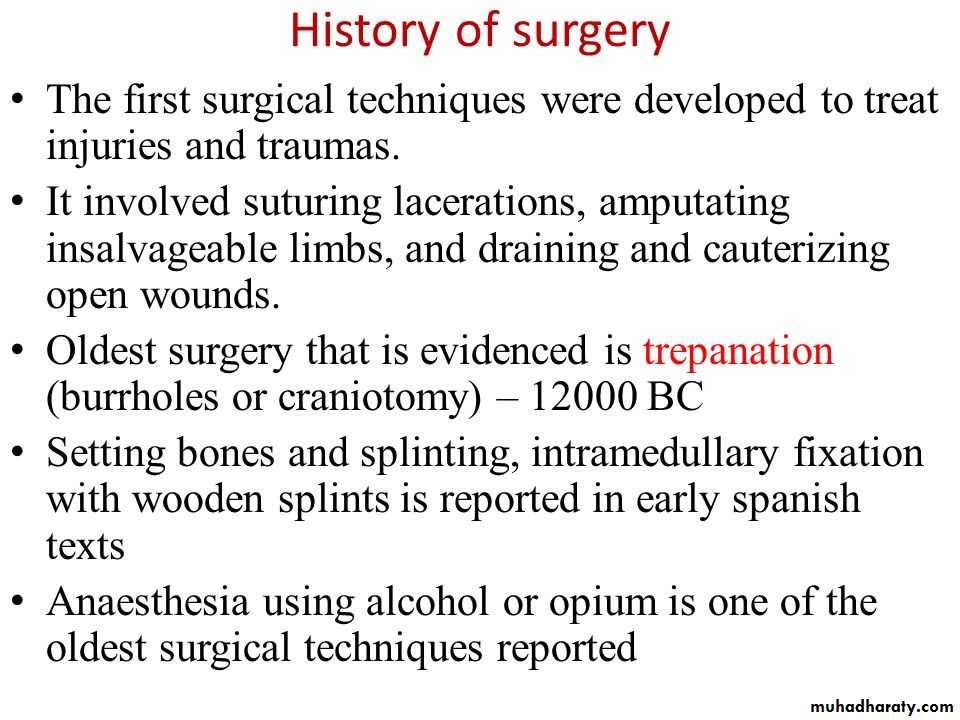 History of surgery

• The first surgical techniques were developed to treat injuries and traumas.

• It involved suturing lacerations, amputating insalvageable limbs, and draining and cauterizing open wounds.

• Oldest surgery that is evidenced is trepanation (burrholes or craniotomy) – 12000 BC

• Setting bones and splinting, intramedullary fixation with wooden splints is reported in early spanish texts

• Anaesthesia using alcohol or opium is one of the oldest surgical techniques reported

muhadharaty.com